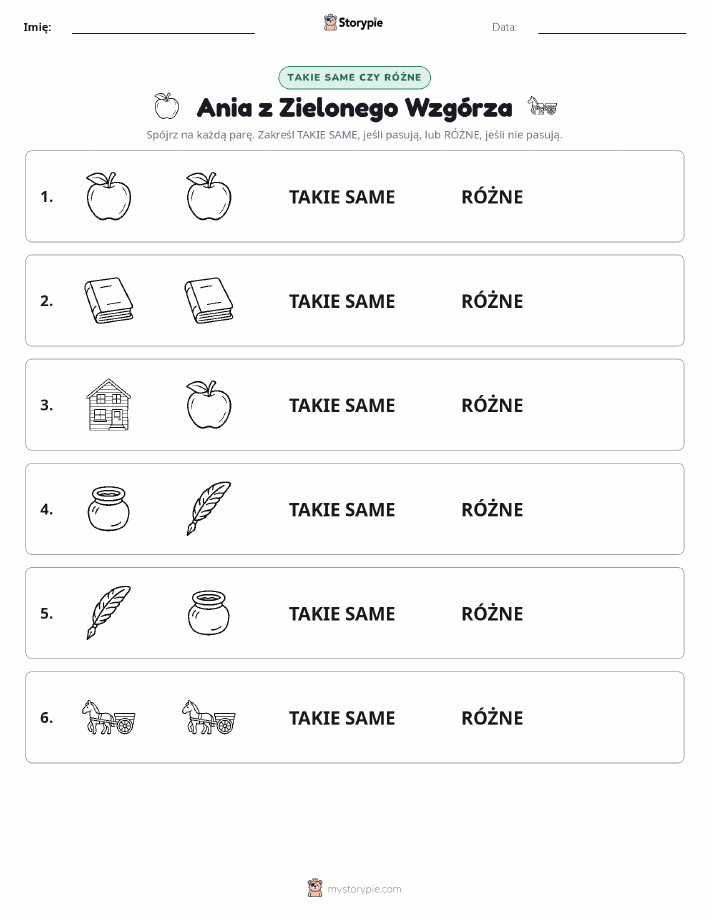 Imię: Storypie Data:

TAKIE SAME CZY RÓŻNE

Ania z Zielonego Wzgórza

Spójrz na każdą parę. Zakreśl TAKIE SAME, jeśli pasują, lub RÓŻNE, jeśli nie pasują.

1. TAKIE SAME RÓŻNE

2. TAKIE SAME RÓŻNE

3. TAKIE SAME RÓŻNE

4. TAKIE SAME RÓŻNE

5. TAKIE SAME RÓŻNE

6. TAKIE SAME RÓŻNE

mystorypie.com